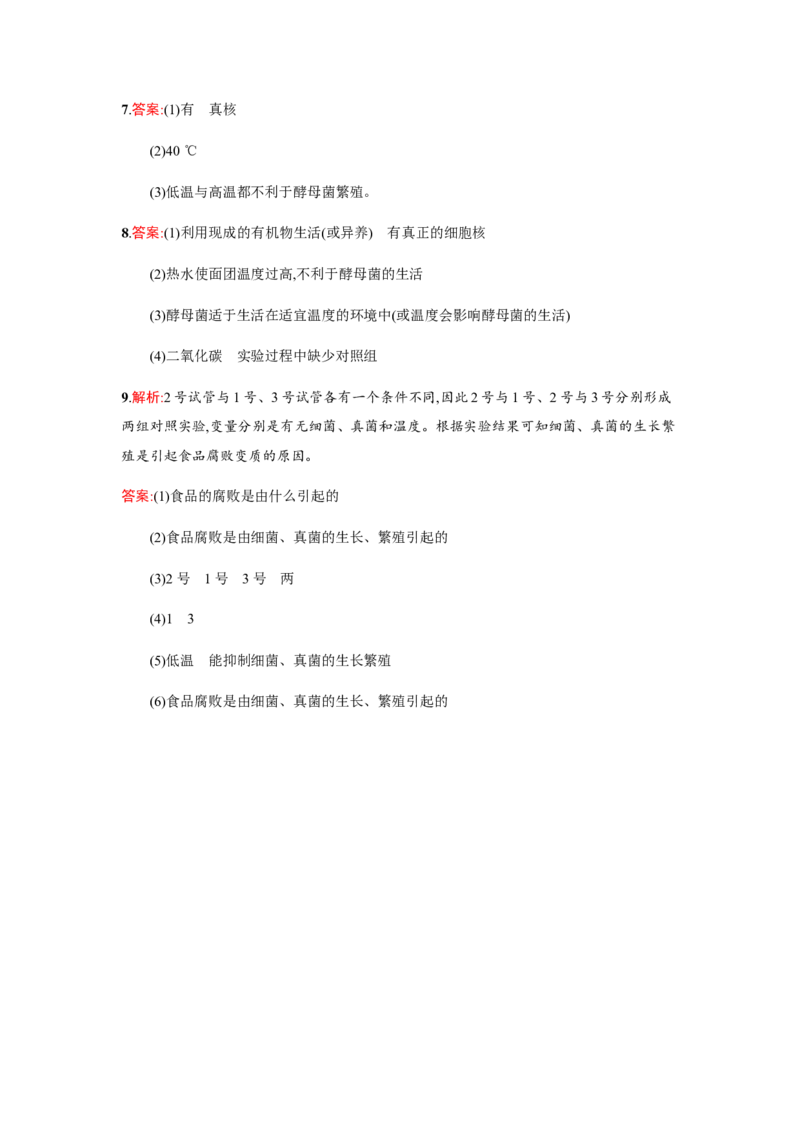 7.答案:(1)有 真核

(2)40 ℃

(3)低温与高温都不利于酵母菌繁殖。

8.答案:(1)利用现成的有机物生活(或异养) 有真正的细胞核

(2)热水使面团温度过高,不利于酵母菌的生活

(3)酵母菌适于生活在适宜温度的环境中(或温度会影响酵母菌的生活)

(4)二氧化碳 实验过程中缺少对照组

9.解析:2号试管与1号、3号试管各有一个条件不同,因此2号与1号、2号与3号分别形成两组对照实验,变量分别是有无细菌、真菌和温度。根据实验结果可知细菌、真菌的生长繁殖是引起食品腐败变质的原因。

答案:(1)食品的腐败是由什么引起的

(2)食品腐败是由细菌、真菌的生长、繁殖引起的

(3)2号 1号 3号 两

(4)1 3

(5)低温 能抑制细菌、真菌的生长繁殖

(6)食品腐败是由细菌、真菌的生长、繁殖引起的